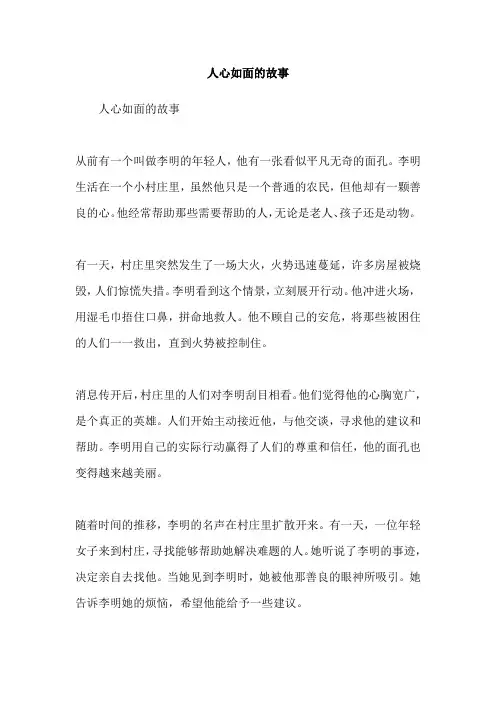 人心如面的故事

人心如面的故事

从前有一个叫做李明的年轻人，他有一张看似平凡无奇的面孔。李明生活在一个小村庄里，虽然他只是一个普通的农民，但他却有一颗善良的心。他经常帮助那些需要帮助的人，无论是老人、孩子还是动物。

有一天，村庄里突然发生了一场大火，火势迅速蔓延，许多房屋被烧毁，人们惊慌失措。李明看到这个情景，立刻展开行动。他冲进火场，用湿毛巾捂住口鼻，拼命地救人。他不顾自己的安危，将那些被困住的人们一一救出，直到火势被控制住。

消息传开后，村庄里的人们对李明刮目相看。他们觉得他的心胸宽广，是个真正的英雄。人们开始主动接近他，与他交谈，寻求他的建议和帮助。李明用自己的实际行动赢得了人们的尊重和信任，他的面孔也变得越来越美丽。

随着时间的推移，李明的名声在村庄里扩散开来。有一天，一位年轻女子来到村庄，寻找能够帮助她解决难题的人。她听说了李明的事迹，决定亲自去找他。当她见到李明时，她被他那善良的眼神所吸引。她告诉李明她的烦恼，希望他能给予一些建议。